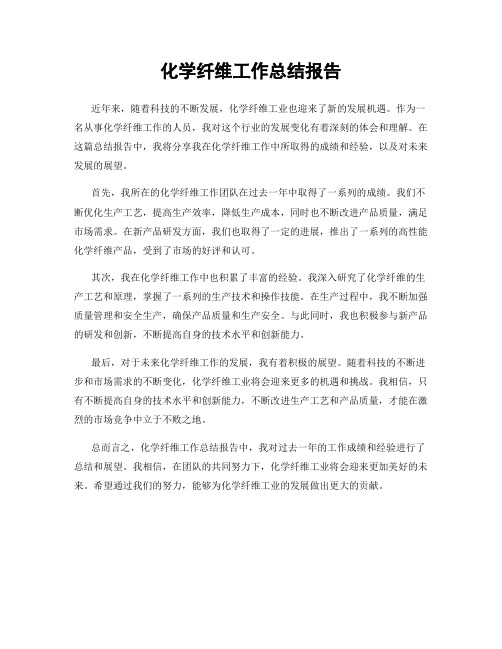 化学纤维工作总结报告

近年来，随着科技的不断发展，化学纤维工业也迎来了新的发展机遇。作为一名从事化学纤维工作的人员，我对这个行业的发展变化有着深刻的体会和理解。在这篇总结报告中，我将分享我在化学纤维工作中所取得的成绩和经验，以及对未来发展的展望。

首先，我所在的化学纤维工作团队在过去一年中取得了一系列的成绩。我们不断优化生产工艺，提高生产效率，降低生产成本，同时也不断改进产品质量，满足市场需求。在新产品研发方面，我们也取得了一定的进展，推出了一系列的高性能化学纤维产品，受到了市场的好评和认可。

其次，我在化学纤维工作中也积累了丰富的经验。我深入研究了化学纤维的生产工艺和原理，掌握了一系列的生产技术和操作技能。在生产过程中，我不断加强质量管理和安全生产，确保产品质量和生产安全。与此同时，我也积极参与新产品的研发和创新，不断提高自身的技术水平和创新能力。

最后，对于未来化学纤维工作的发展，我有着积极的展望。随着科技的不断进步和市场需求的不断变化，化学纤维工业将会迎来更多的机遇和挑战。我相信，只有不断提高自身的技术水平和创新能力，不断改进生产工艺和产品质量，才能在激烈的市场竞争中立于不败之地。

总而言之，化学纤维工作总结报告中，我对过去一年的工作成绩和经验进行了总结和展望。我相信，在团队的共同努力下，化学纤维工业将会迎来更加美好的未来。希望通过我们的努力，能够为化学纤维工业的发展做出更大的贡献。